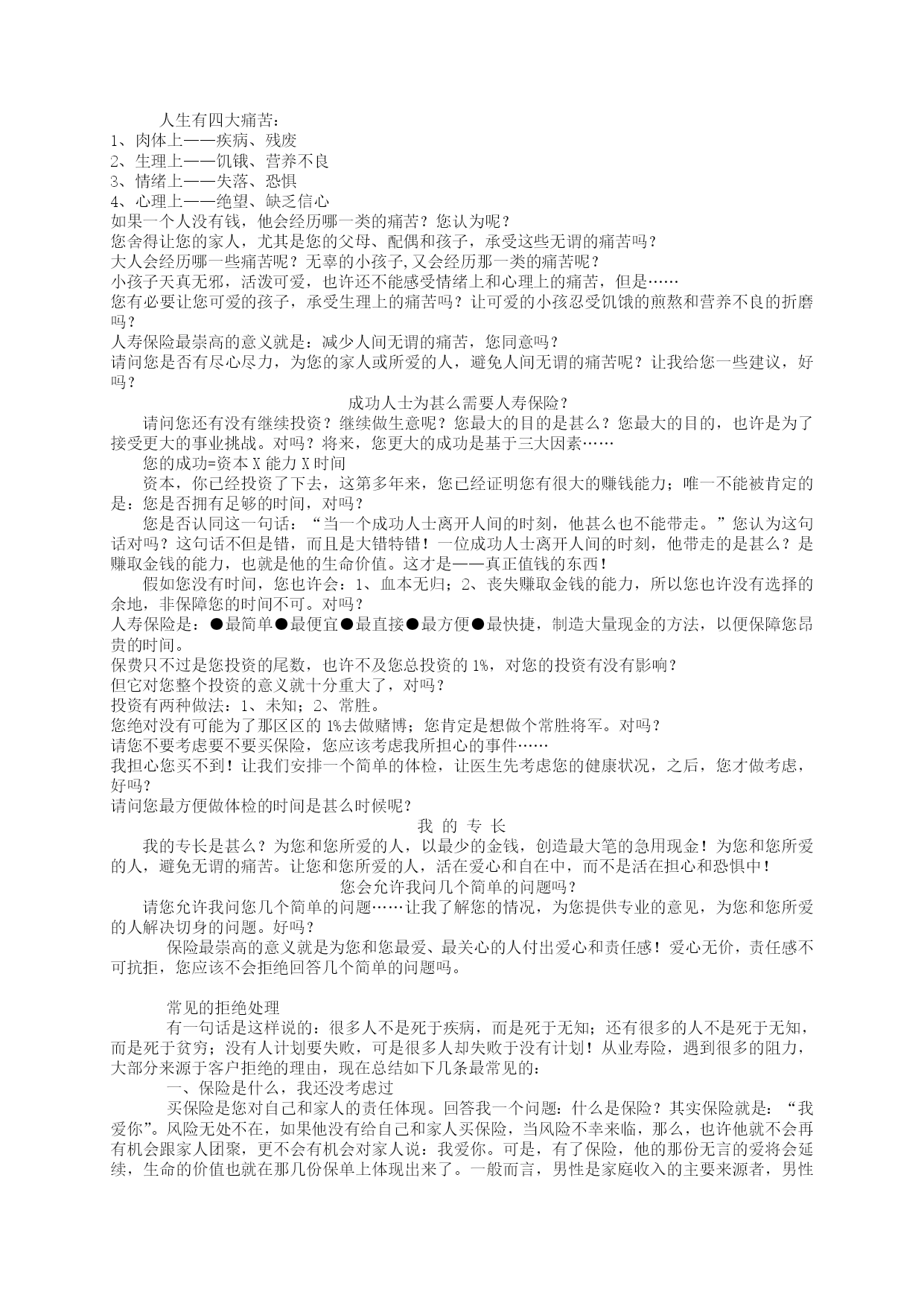 人生有四大痛苦：
1、肉体上——疾病、残废
2、生理上——饥饿、营养不良
3、情绪上——失落、恐惧
4、心理上——绝望、缺乏信心
如果一个人没有钱，他会经历哪一类的痛苦？您认为呢？
您舍得让您的家人，尤其是您的父母、配偶和孩子，承受这些无谓的痛苦吗？
大人会经历哪一些痛苦呢？无辜的小孩子,又会经历那一类的痛苦呢？
小孩子天真无邪，活泼可爱，也许还不能感受情绪上和心理上的痛苦，但是……
您有必要让您可爱的孩子，承受生理上的痛苦吗？让可爱的小孩忍受饥饿的煎熬和营养不良的折磨吗？
人寿保险最崇高的意义就是：减少人间无谓的痛苦，您同意吗？
请问您是否有尽心尽力，为您的家人或所爱的人，避免人间无谓的痛苦呢？让我给您一些建议，好吗？

成功人士为甚么需要人寿保险？

请问您还有没有继续投资？继续做生意呢？您最大的目的是甚么？您最大的目的，也许是为了接受更大的事业挑战。对吗？将来，您更大的成功是基于三大因素……

您的成功=资本 X 能力 X 时间

资本，你已经投资了下去，这第多年来，您已经证明您有很大的赚钱能力；唯一不能被肯定的是：您是否拥有足够的时间，对吗？

您是否认同这一句话：“当一个成功人士离开人间的时刻，他甚么也不能带走。”您认为这句话对吗？这句话不但是错，而且是大错特错！一位成功人士离开人间的时刻，他带走的是甚么？是赚取金钱的能力，也就是他的生命价值。这才是——真正值钱的东西！

假如您没有时间，您也许会：1、血本无归；2、丧失赚取金钱的能力，所以您也许没有选择的余地，非保障您的时间不可。对吗？
人寿保险是：●最简单●最便宜●最直接●最方便●最快捷，制造大量现金的方法，以便保障您昂贵的时间。
保费只不过是您投资的尾数，也许不及您总投资的 1%，对您的投资有没有影响？
但它对您整个投资的意义就十分重大了，对吗？
投资有两种做法：1、未知；2、常胜。
您绝对没有可能为了那区区的 1%去做赌博；您肯定是想做个常胜将军。对吗？
请您不要考虑要不要买保险，您应该考虑我所担心的事件……
我担心您买不到！让我们安排一个简单的体检，让医生先考虑您的健康状况，之后，您才做考虑，好吗？
请问您最方便做体检的时间是甚么时候呢？

我 的 专 长

我的专长是甚么？为您和您所爱的人，以最少的金钱，创造最大笔的急用现金！为您和您所爱的人，避免无谓的痛苦。让您和您所爱的人，活在爱心和自在中，而不是活在担心和恐惧中！

您会允许我问几个简单的问题吗？

请您允许我问您几个简单的问题……让我了解您的情况，为您提供专业的意见，为您和您所爱的人解决切身的问题。好吗？

保险最崇高的意义就是为您和您最爱、最关心的人付出爱心和责任感！爱心无价，责任感不可抗拒，您应该不会拒绝回答几个简单的问题吗。

常见的拒绝处理

有一句话是这样说的：很多人不是死于疾病，而是死于无知；还有很多的人不是死于无知，而是死于贫穷；没有人计划要失败，可是很多人却失败于没有计划！从业寿险，遇到很多的阻力，大部分来源于客户拒绝的理由，现在总结如下几条最常见的：

一、保险是什么，我还没考虑过

买保险是您对自己和家人的责任体现。回答我一个问题：什么是保险？其实保险就是：“我爱你”。风险无处不在，如果他没有给自己和家人买保险，当风险不幸来临，那么，也许他就不会再有机会跟家人团聚，更不会有机会对家人说：我爱你。可是，有了保险，他的那份无言的爱将会延续，生命的价值也就在那几份保单上体现出来了。一般而言，男性是家庭收入的主要来源者，男性